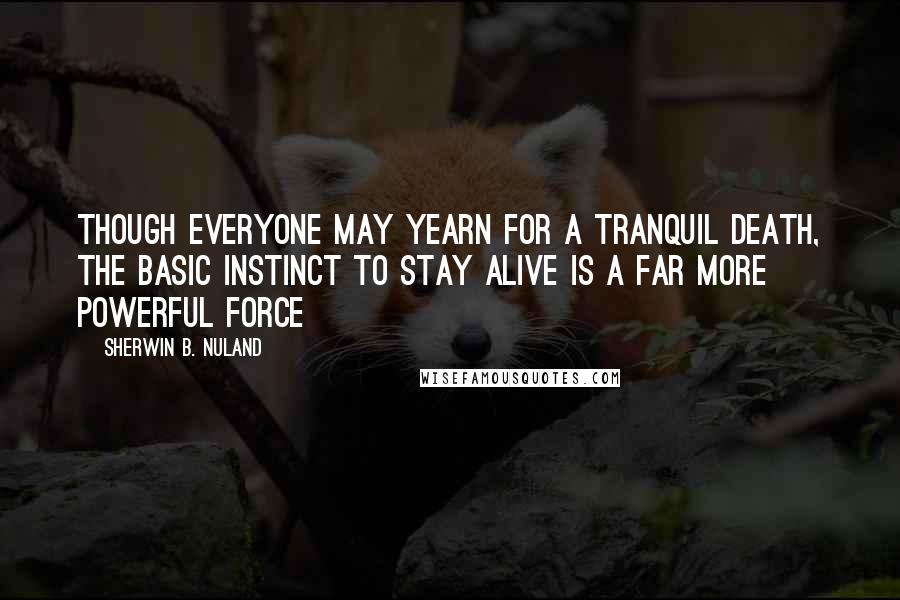 THOUGH EVERYONE MAY YEARN FOR A TRANQUIL DEATH, THE BASIC INSTINCT TO STAY ALIVE IS A FAR MORE POWERFUL FORCE

SHERWIN B. NULAND

WISEFAMOUSQUOTES.COM